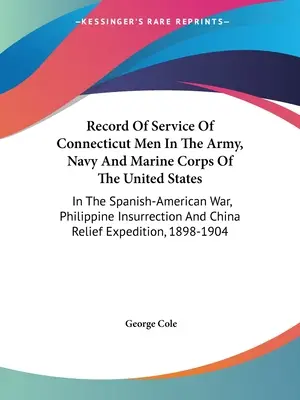 —KESSINGER'S RARE REPRINTS—

Record Of Service Of Connecticut Men In The Army, Navy And Marine Corps Of The United States

In The Spanish-American War, Philippine Insurrection And China Relief Expedition, 1898-1904

George Cole